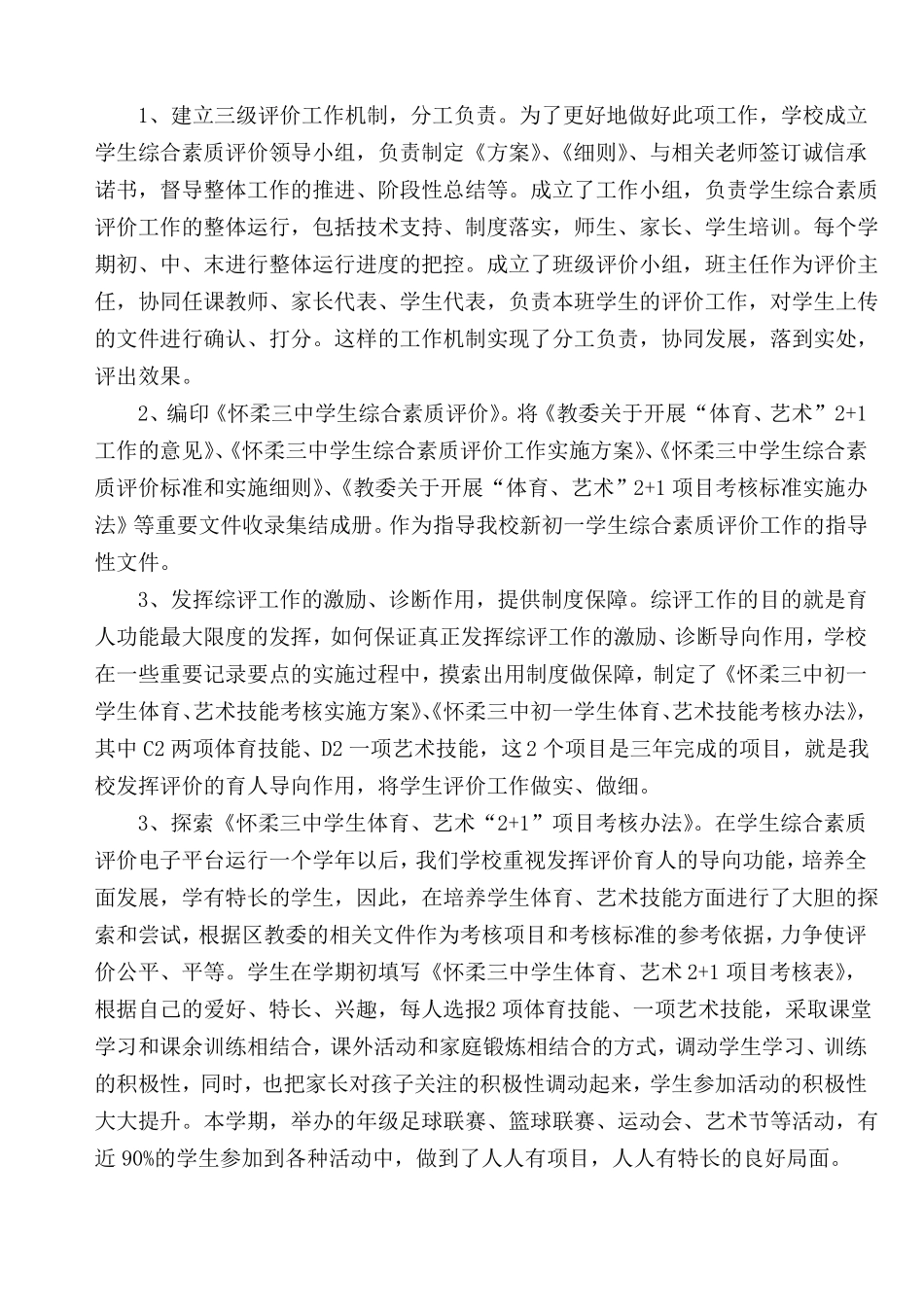 1、建立三级评价工作机制，分工负责。为了更好地做好此项工作，学校成立学生综合素质评价领导小组，负责制定《方案》、《细则》、与相关老师签订诚信承诺书，督导整体工作的推进、阶段性总结等。成立了工作小组，负责学生综合素质评价工作的整体运行，包括技术支持、制度落实，师生、家长、学生培训。每个学期初、中、末进行整体运行进度的把控。成立了班级评价小组，班主任作为评价主任，协同任课教师、家长代表、学生代表，负责本班学生的评价工作，对学生上传的文件进行确认、打分。这样的工作机制实现了分工负责，协同发展，落到实处，评出效果。

2、编印《怀柔三中学生综合素质评价》。将《教委关于开展“体育、艺术”2+1工作的意见》、《怀柔三中学生综合素质评价工作实施方案》、《怀柔三中学生综合素质评价标准和实施细则》、《教委关于开展“体育、艺术”2+1项目考核标准实施办法》等重要文件收录集结成册。作为指导我校新初一学生综合素质评价工作的指导性文件。

3、发挥综评工作的激励、诊断作用，提供制度保障。综评工作的目的就是育人功能最大限度的发挥，如何保证真正发挥综评工作的激励、诊断导向作用，学校在一些重要记录要点的实施过程中，摸索出用制度做保障，制定了《怀柔三中初一学生体育、艺术技能考核实施方案》、《怀柔三中初一学生体育、艺术技能考核办法》，其中C2两项体育技能、D2一项艺术技能，这2个项目是三年完成的项目，就是我校发挥评价的育人导向作用，将学生评价工作做实、做细。

3、探索《怀柔三中学生体育、艺术“2+1”项目考核办法》。在学生综合素质评价电子平台运行一个学年以后，我们学校重视发挥评价育人的导向功能，培养全面发展，学有特长的学生，因此，在培养学生体育、艺术技能方面进行了大胆的探索和尝试，根据区教委的相关文件作为考核项目和考核标准的参考依据，力争使评价公平、平等。学生在学期初填写《怀柔三中学生体育、艺术2+1项目考核表》，根据自己的爱好、特长、兴趣，每人选报2项体育技能、一项艺术技能，采取课堂学习和课余训练相结合，课外活动和家庭锻炼相结合的方式，调动学生学习、训练的积极性，同时，也把家长对孩子关注的积极性调动起来，学生参加活动的积极性大大提升。本学期，举办的年级足球联赛、篮球联赛、运动会、艺术节等活动，有近90%的学生参加到各种活动中，做到了人人有项目，人人有特长的良好局面。